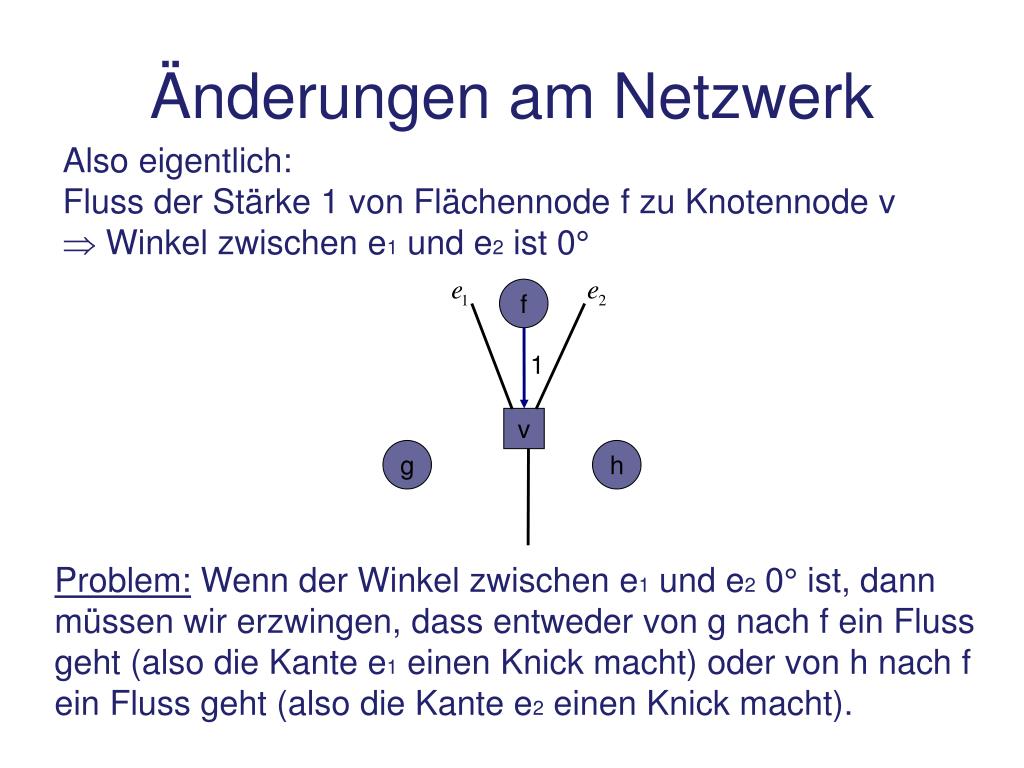 Änderungen am Netzwerk

Also eigentlich:
Fluss der Stärke 1 von Flächennode f zu Knotennode v
$\Rightarrow$ Winkel zwischen $e_1$ und $e_2$ ist 0°

$e_1$
f
$e_2$
1
v
g
h

Problem: Wenn der Winkel zwischen $e_1$ und $e_2$ 0° ist, dann müssen wir erzwingen, dass entweder von g nach f ein Fluss geht (also die Kante $e_1$ einen Knick macht) oder von h nach f ein Fluss geht (also die Kante $e_2$ einen Knick macht).